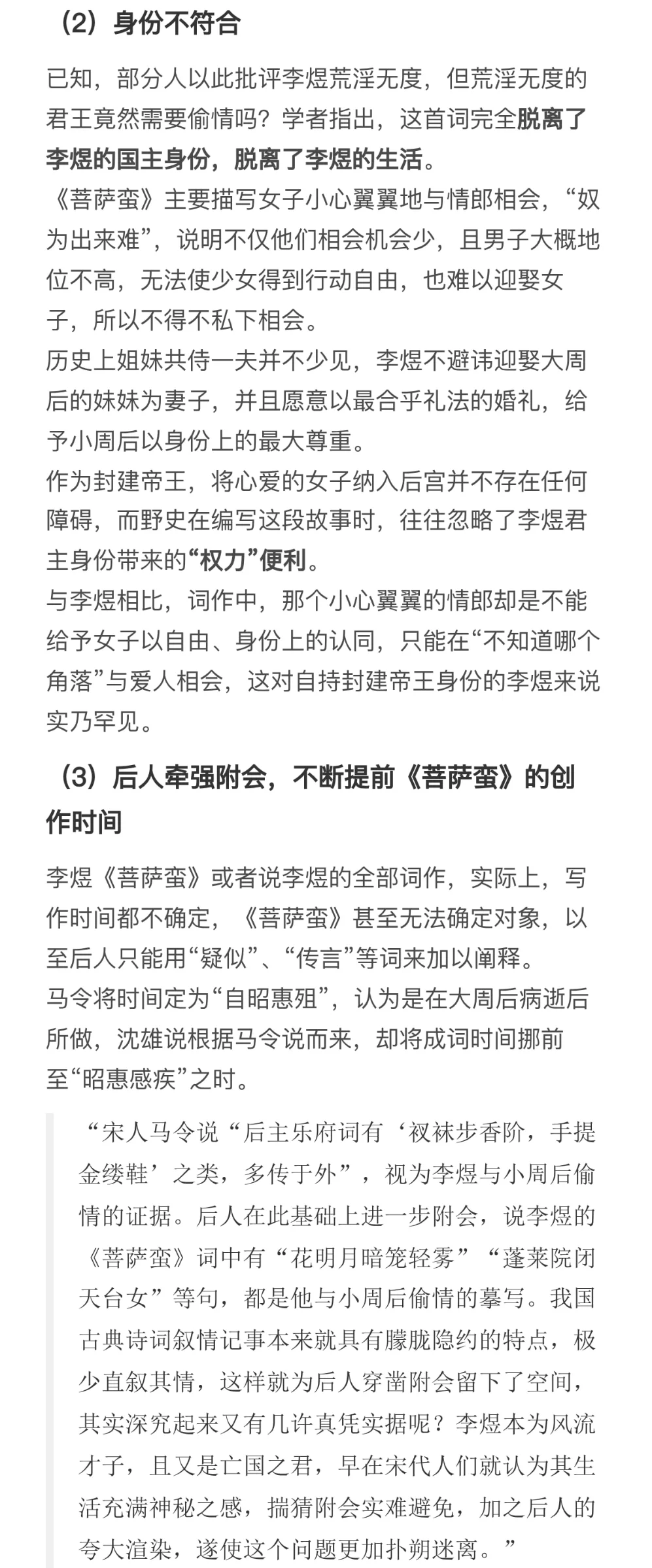 （2）身份不符合

已知，部分人以此批评李煜荒淫无度，但荒淫无度的君王竟然需要偷情吗？学者指出，这首词完全脱离了李煜的国主身份，脱离了李煜的生活。

《菩萨蛮》主要描写女子小心翼翼地与情郎相会，“奴为出来难”，说明不仅他们相会机会少，且男子大概地位不高，无法使少女得到行动自由，也难以迎娶女子，所以不得不私下相会。

历史上姐妹共侍一夫并不少见，李煜不避讳迎娶大周后的妹妹为妻子，并且愿意以最合乎礼法的婚礼，给予小周后以身份上的最大尊重。

作为封建帝王，将心爱的女子纳入后宫并不存在任何障碍，而野史在编写这段故事时，往往忽略了李煜君主身份带来的“权力”便利。

与李煜相比，词作中，那个小心翼翼的情郎却是不能给予女子以自由、身份上的认同，只能在“不知道哪个角落”与爱人相会，这对自持封建帝王身份的李煜来说实乃罕见。

（3）后人牵强附会，不断提前《菩萨蛮》的创作时间

李煜《菩萨蛮》或者说李煜的全部词作，实际上，写作时间都不确定，《菩萨蛮》甚至无法确定对象，以至后人只能用“疑似”、“传言”等词来加以阐释。

马令将时间定为“自昭惠殂”，认为是在大周后病逝后所做，沈雄说根据马令说而来，却将成词时间挪前至“昭惠感疾”之时。

“宋人马令说“后主乐府词有‘衩袜步香阶，手提金缕鞋’之类，多传于外”，视为李煜与小周后偷情的证据。后人在此基础上进一步附会，说李煜的《菩萨蛮》词中有“花明月暗笼轻雾”“蓬莱院闭天台女”等句，都是他与小周后偷情的摹写。我国古典诗词叙情记事本来就具有朦胧隐约的特点，极少直叙其情，这样就为后人穿凿附会留下了空间，其实深究起来又有几许真凭实据呢？李煜本为风流才子，且又是亡国之君，早在宋代人们就认为其生活充满神秘之感，揣猜附会实难避免，加之后人的夸大渲染，遂使这个问题更加扑朔迷离。”